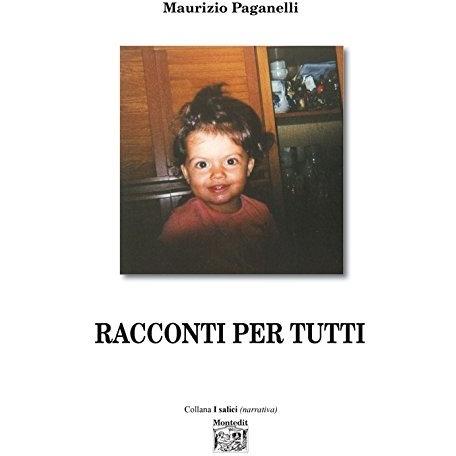 Maurizio Paganelli

RACCONTI PER TUTTI

Collana I salici (narrativa)

Montedit